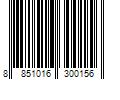 8 851016 300156